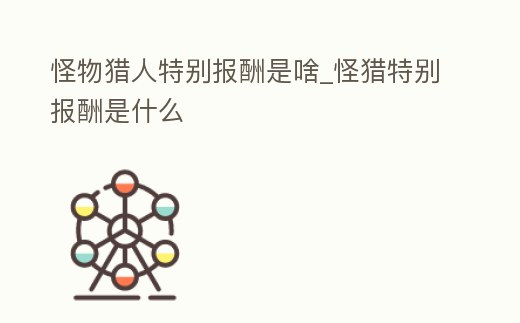 怪物猎人特别报酬是啥_怪猎特别报酬是什么